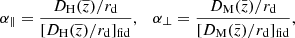 $\alpha_{\parallel} = \frac{D_{\mathrm{H}}(\bar{z})/r_{\mathrm{d}}}{[D_{\mathrm{H}}(\bar{z})/r_{\mathrm{d}}]_{\mathrm{fid}}}, \quad \alpha_{\perp} = \frac{D_{\mathrm{M}}(\bar{z})/r_{\mathrm{d}}}{[D_{\mathrm{M}}(\bar{z})/r_{\mathrm{d}}]_{\mathrm{fid}}},$